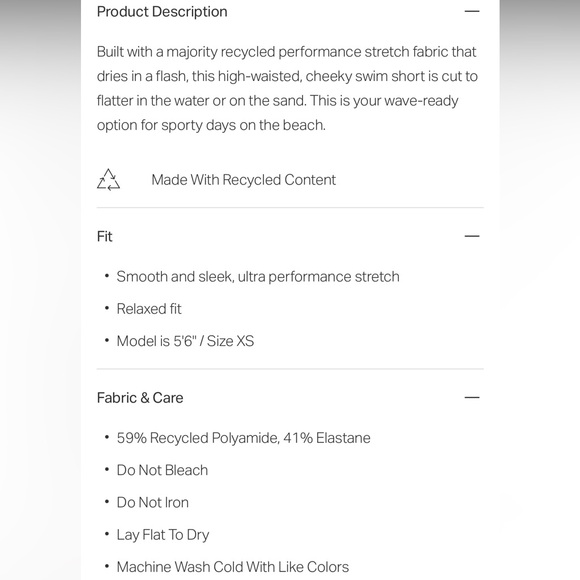 Product Description —

Built with a majority recycled performance stretch fabric that dries in a flash, this high-waisted, cheeky swim short is cut to flatter in the water or on the sand. This is your wave-ready option for sporty days on the beach.

Made With Recycled Content

Fit —

• Smooth and sleek, ultra performance stretch
• Relaxed fit
• Model is 5'6" / Size XS

Fabric & Care —

• 59% Recycled Polyamide, 41% Elastane
• Do Not Bleach
• Do Not Iron
• Lay Flat To Dry
• Machine Wash Cold With Like Colors